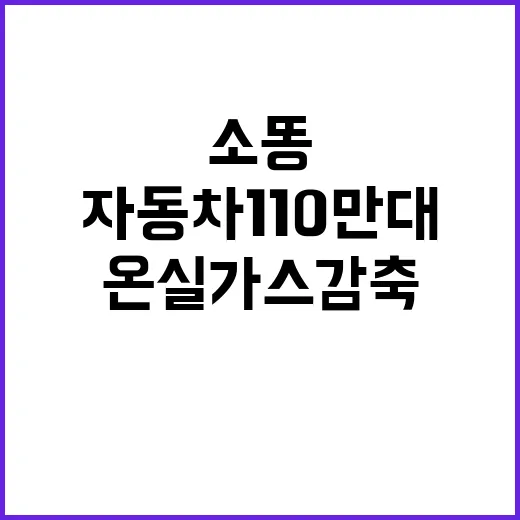 소똥
자동차110만대
온실가스감축